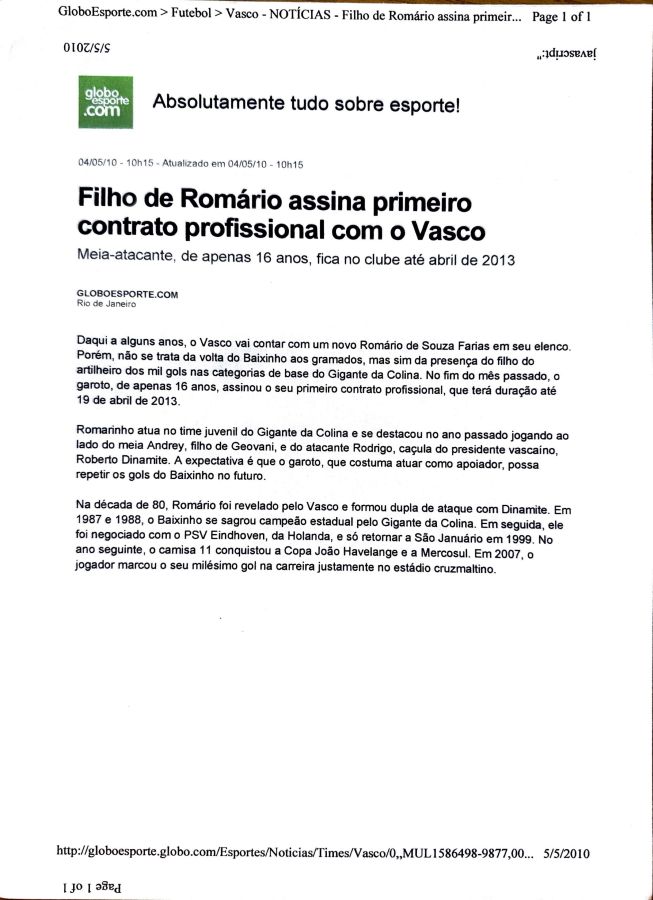 GloboEsporte.com > Futebol > Vasco - NOTÍCIAS - Filho de Romário assina primeir... Page 1 of 1

5/5/2010

javascript:"

globo esporte .com

Absolutamente tudo sobre esporte!

04/05/10 - 10h15 - Atualizado em 04/05/10 - 10h15

Filho de Romário assina primeiro contrato profissional com o Vasco

Meia-atacante, de apenas 16 anos, fica no clube até abril de 2013

GLOBOESPORTE.COM
Rio de Janeiro

Daqui a alguns anos, o Vasco vai contar com um novo Romário de Souza Farias em seu elenco. Porém, não se trata da volta do Baixinho aos gramados, mas sim da presença do filho do artilheiro dos mil gols nas categorias de base do Gigante da Colina. No fim do mês passado, o garoto, de apenas 16 anos, assinou o seu primeiro contrato profissional, que terá duração até 19 de abril de 2013.

Romarinho atua no time juvenil do Gigante da Colina e se destacou no ano passado jogando ao lado do meia Andrey, filho de Geovani, e do atacante Rodrigo, caçula do presidente vascaíno, Roberto Dinamite. A expectativa é que o garoto, que costuma atuar como apoiador, possa repetir os gols do Baixinho no futuro.

Na década de 80, Romário foi revelado pelo Vasco e formou dupla de ataque com Dinamite. Em 1987 e 1988, o Baixinho se sagrou campeão estadual pelo Gigante da Colina. Em seguida, ele foi negociado com o PSV Eindhoven, da Holanda, e só retornar a São Januário em 1999. No ano seguinte, o camisa 11 conquistou a Copa João Havelange e a Mercosul. Em 2007, o jogador marcou o seu milésimo gol na carreira justamente no estádio cruzmaltino.

http://globoesporte.globo.com/Esportes/Noticias/Times/Vasco/0,,MUL1586498-9877,00... 5/5/2010

Page 1 of 1